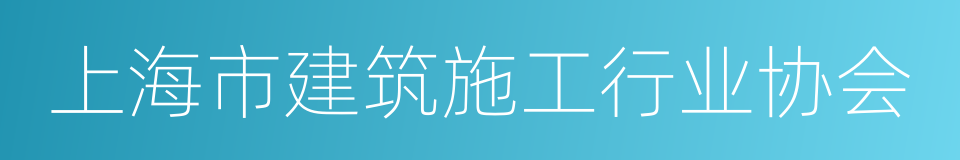 上海市建筑施工行业协会